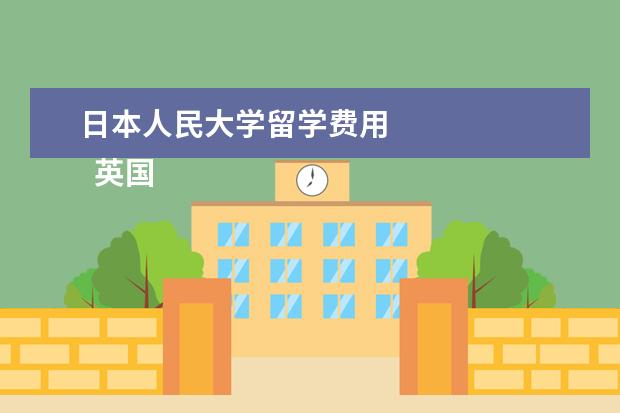 日本人民大学留学费用

英国